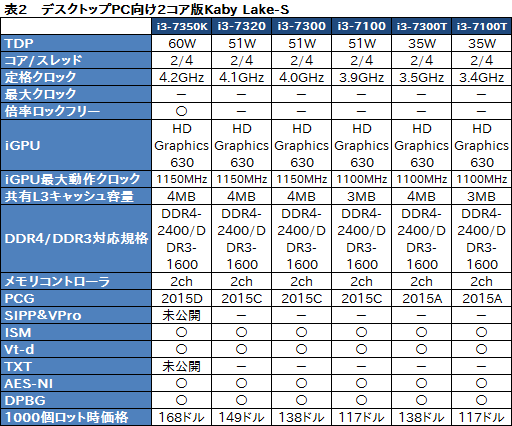 表2　デスクトップPC向け2コア版Kaby Lake-S

| | i3-7350K | i3-7320 | i3-7300 | i3-7100 | i3-7300T | i3-7100T |
|---|---|---|---|---|---|---|
| TDP | 60W | 51W | 51W | 51W | 35W | 35W |
| コア/スレッド | 2/4 | 2/4 | 2/4 | 2/4 | 2/4 | 2/4 |
| 定格クロック | 4.2GHz | 4.1GHz | 4.0GHz | 3.9GHz | 3.5GHz | 3.4GHz |
| 最大クロック | ー | ー | ー | ー | ー | ー |
| 倍率ロックフリー | ○ | ー | ー | ー | ー | ー |
| iGPU | HD Graphics 630 | HD Graphics 630 | HD Graphics 630 | HD Graphics 630 | HD Graphics 630 | HD Graphics 630 |
| iGPU最大動作クロック | 1150MHz | 1150MHz | 1150MHz | 1100MHz | 1100MHz | 1100MHz |
| 共有L3キャッシュ容量 | 4MB | 4MB | 4MB | 3MB | 4MB | 3MB |
| DDR4/DDR3対応規格 | DDR4-2400/DDR3-1600 | DDR4-2400/DDR3-1600 | DDR4-2400/DDR3-1600 | DDR4-2400/DDR3-1600 | DDR4-2400/DDR3-1600 | DDR4-2400/DDR3-1600 |
| メモリコントローラ | 2ch | 2ch | 2ch | 2ch | 2ch | 2ch |
| PCG | 2015D | 2015C | 2015C | 2015C | 2015A | 2015A |
| SIPP&VPro | 未公開 | ー | ー | ー | ー | ー |
| ISM | ○ | ○ | ○ | ○ | ○ | ○ |
| Vt-d | ○ | ○ | ○ | ○ | ○ | ○ |
| TXT | 未公開 | ー | ー | ー | ー | ー |
| AES-NI | ○ | ○ | ○ | ○ | ○ | ○ |
| DPBG | ○ | ○ | ○ | ○ | ○ | ○ |
| 1000個ロット時価格 | 168ドル | 149ドル | 138ドル | 117ドル | 138ドル | 117ドル |